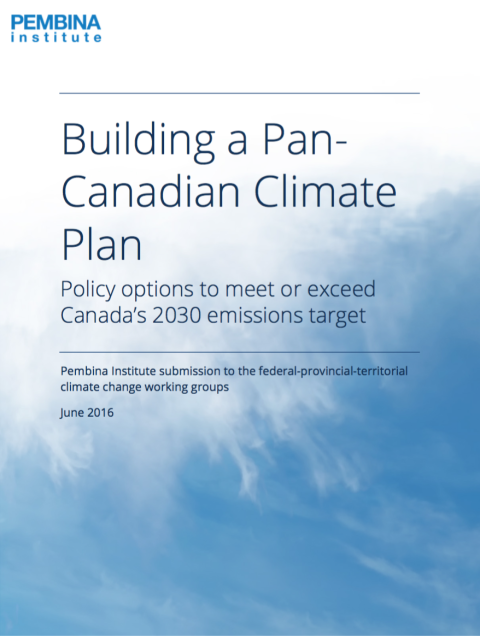 PEMBINA
institute

Building a Pan-Canadian Climate Plan

Policy options to meet or exceed Canada's 2030 emissions target

Pembina Institute submission to the federal-provincial-territorial climate change working groups

June 2016